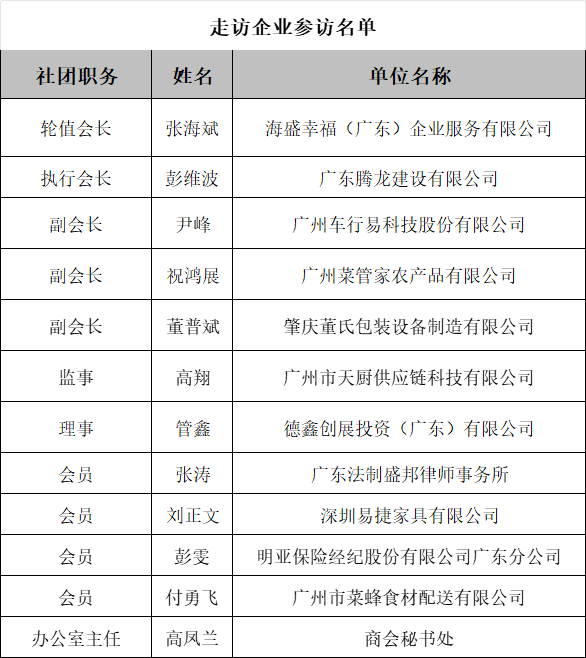 走访企业参访名单

| 社团职务 | 姓名 | 单位名称 |
|---|---|---|
| 轮值会长 | 张海斌 | 海盛幸福（广东）企业服务有限公司 |
| 执行会长 | 彭维波 | 广东腾龙建设有限公司 |
| 副会长 | 尹峰 | 广州车行易科技股份有限公司 |
| 副会长 | 祝鸿展 | 广州菜管家农产品有限公司 |
| 副会长 | 董普斌 | 肇庆董氏包装设备制造有限公司 |
| 监事 | 高翔 | 广州市天厨供应链科技有限公司 |
| 理事 | 管鑫 | 德鑫创展投资（广东）有限公司 |
| 会员 | 张涛 | 广东法制盛邦律师事务所 |
| 会员 | 刘正文 | 深圳易捷家具有限公司 |
| 会员 | 彭雯 | 明亚保险经纪股份有限公司广东分公司 |
| 会员 | 付勇飞 | 广州市菜蜂食材配送有限公司 |
| 办公室主任 | 高凤兰 | 商会秘书处 |